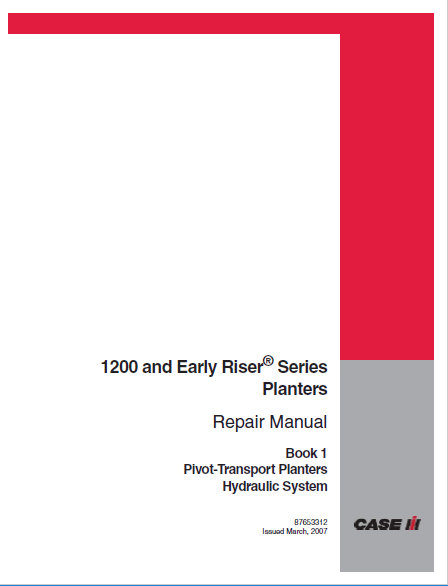 1200 and Early Riser® Series Planters

Repair Manual

Book 1
Pivot-Transport Planters
Hydraulic System

87653312
Issued March, 2007

CASE IH